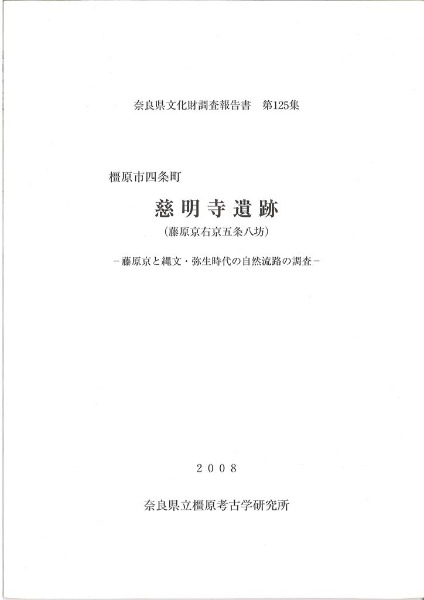 奈良県文化財調査報告書 第125集

橿原市四条町

慈明寺遺跡

(藤原京右京五条八坊)

-藤原京と縄文・弥生時代の自然流路の調査-

2008

奈良県立橿原考古学研究所